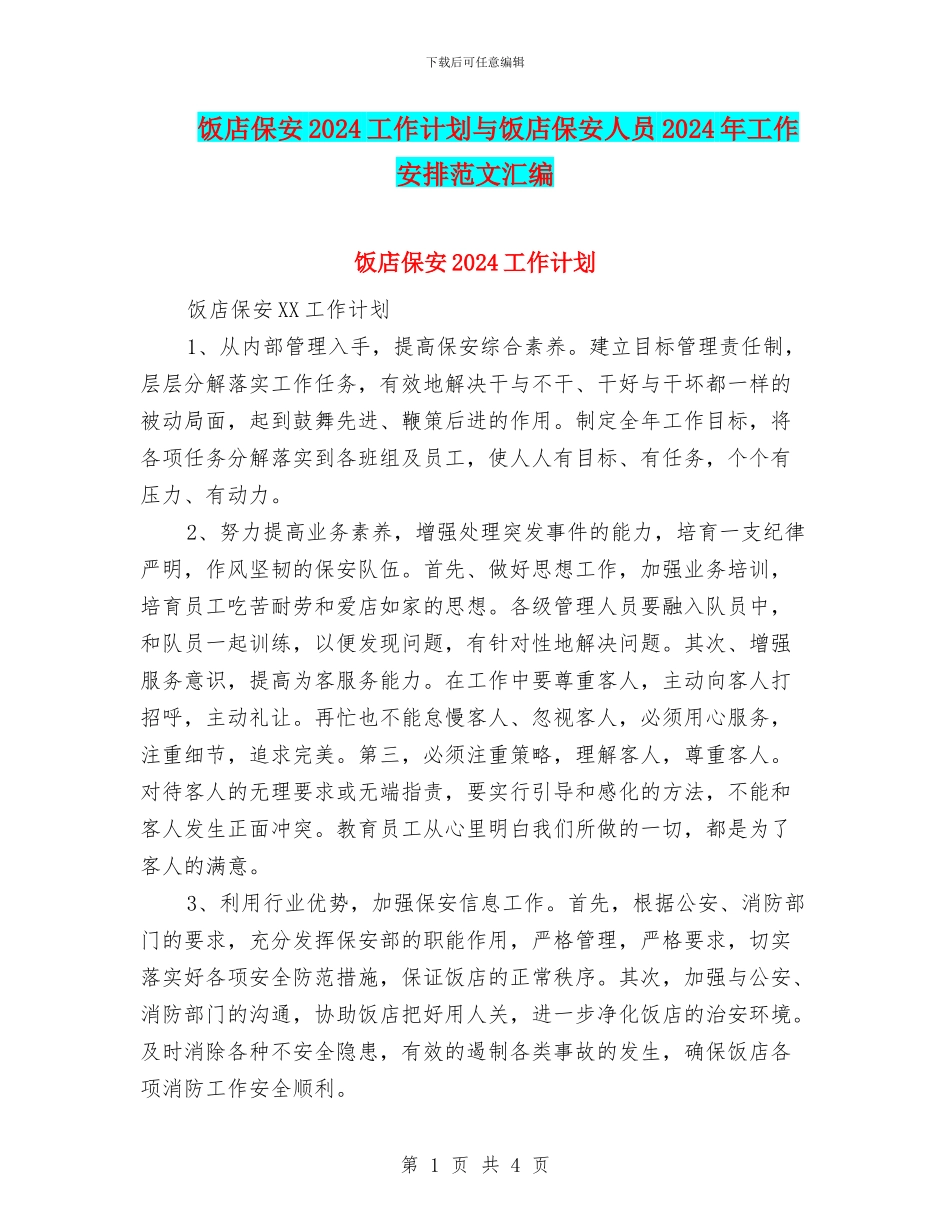 下载后可任意编辑

饭店保安2024工作计划与饭店保安人员2024年工作安排范文汇编

饭店保安2024工作计划

饭店保安XX工作计划

1、从内部管理入手，提高保安综合素养。建立目标管理责任制，层层分解落实工作任务，有效地解决干与不干、干好与干坏都一样的被动局面，起到鼓舞先进、鞭策后进的作用。制定全年工作目标，将各项任务分解落实到各班组及员工，使人人有目标、有任务，个个有压力、有动力。

2、努力提高业务素养，增强处理突发事件的能力，培育一支纪律严明，作风坚韧的保安队伍。首先、做好思想工作，加强业务培训，培育员工吃苦耐劳和爱店如家的思想。各级管理人员要融入队员中，和队员一起训练，以便发现问题，有针对性地解决问题。其次、增强服务意识，提高为客服务能力。在工作中要尊重客人，主动向客人打招呼，主动礼让。再忙也不能怠慢客人、忽视客人，必须用心服务，注重细节，追求完美。第三，必须注重策略，理解客人，尊重客人。对待客人的无理要求或无端指责，要实行引导和感化的方法，不能和客人发生正面冲突。教育员工从心里明白我们所做的一切，都是为了客人的满意。

3、利用行业优势，加强保安信息工作。首先，根据公安、消防部门的要求，充分发挥保安部的职能作用，严格管理，严格要求，切实落实好各项安全防范措施，保证饭店的正常秩序。其次，加强与公安、消防部门的沟通，协助饭店把好用人关，进一步净化饭店的治安环境。及时消除各种不安全隐患，有效的遏制各类事故的发生，确保饭店各项消防工作安全顺利。

第 1 页 共 4 页